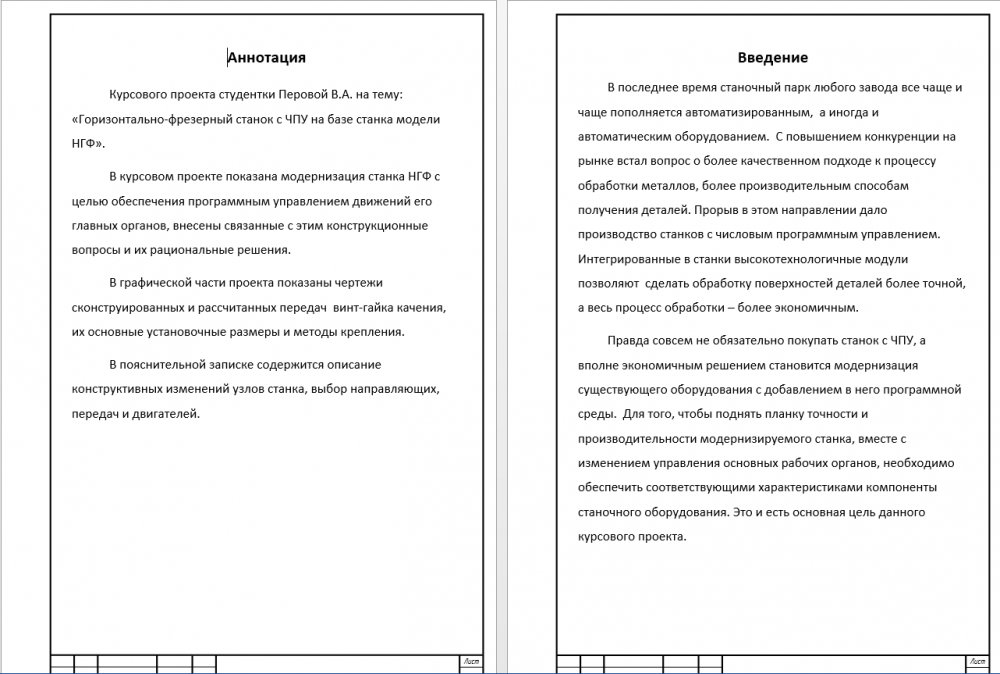 Аннотация

Курсового проекта студентки Перовой В.А. на тему: «Горизонтально-фрезерный станок с ЧПУ на базе станка модели НГФ».

В курсовом проекте показана модернизация станка НГФ с целью обеспечения программным управлением движений его главных органов, внесены связанные с этим конструкционные вопросы и их рациональные решения.

В графической части проекта показаны чертежи сконструированных и рассчитанных передач винт-гайка качения, их основные установочные размеры и методы крепления.

В пояснительной записке содержится описание конструктивных изменений узлов станка, выбор направляющих, передач и двигателей.

Лист

Введение

В последнее время станочный парк любого завода все чаще и чаще пополняется автоматизированным, а иногда и автоматическим оборудованием. С повышением конкуренции на рынке встал вопрос о более качественном подходе к процессу обработки металлов, более производительным способам получения деталей. Прорыв в этом направлении дало производство станков с числовым программным управлением. Интегрированные в станки высокотехнологичные модули позволяют сделать обработку поверхностей деталей более точной, а весь процесс обработки – более экономичным.

Правда совсем не обязательно покупать станок с ЧПУ, а вполне экономичным решением становится модернизация существующего оборудования с добавлением в него программной среды. Для того, чтобы поднять планку точности и производительности модернизируемого станка, вместе с изменением управления основных рабочих органов, необходимо обеспечить соответствующими характеристиками компоненты станочного оборудования. Это и есть основная цель данного курсового проекта.

Лист